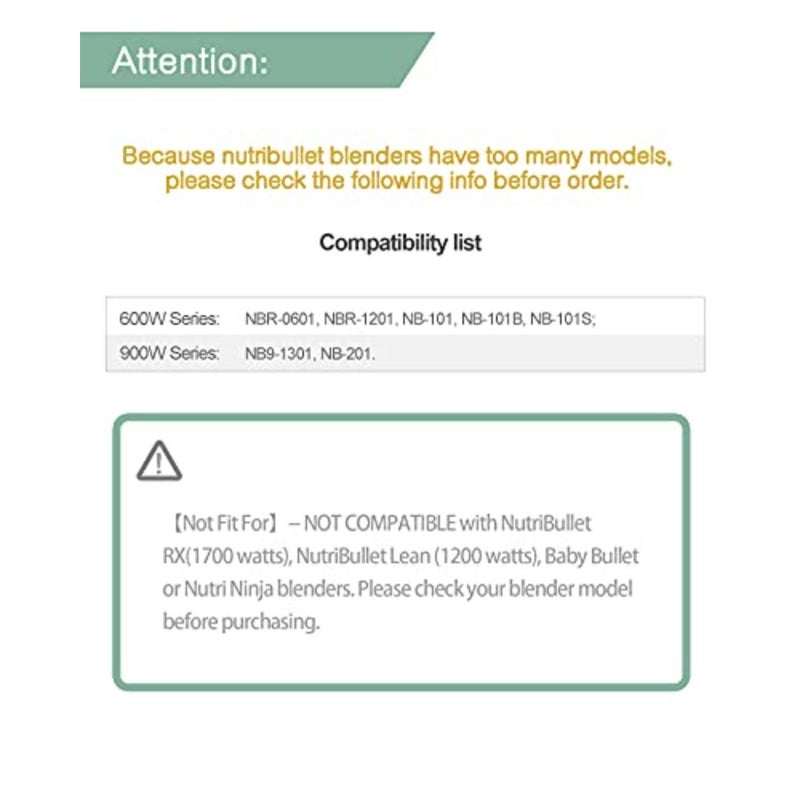 Attention:

Because nutribullet blenders have too many models, please check the following info before order.

Compatibility list

| 600W Series: | NBR-0601, NBR-1201, NB-101, NB-101B, NB-101S; |
|---|---|
| 900W Series: | NB9-1301, NB-201. |

【Not Fit For】 – NOT COMPATIBLE with NutriBullet RX(1700 watts), NutriBullet Lean (1200 watts), Baby Bullet or Nutri Ninja blenders. Please check your blender model before purchasing.